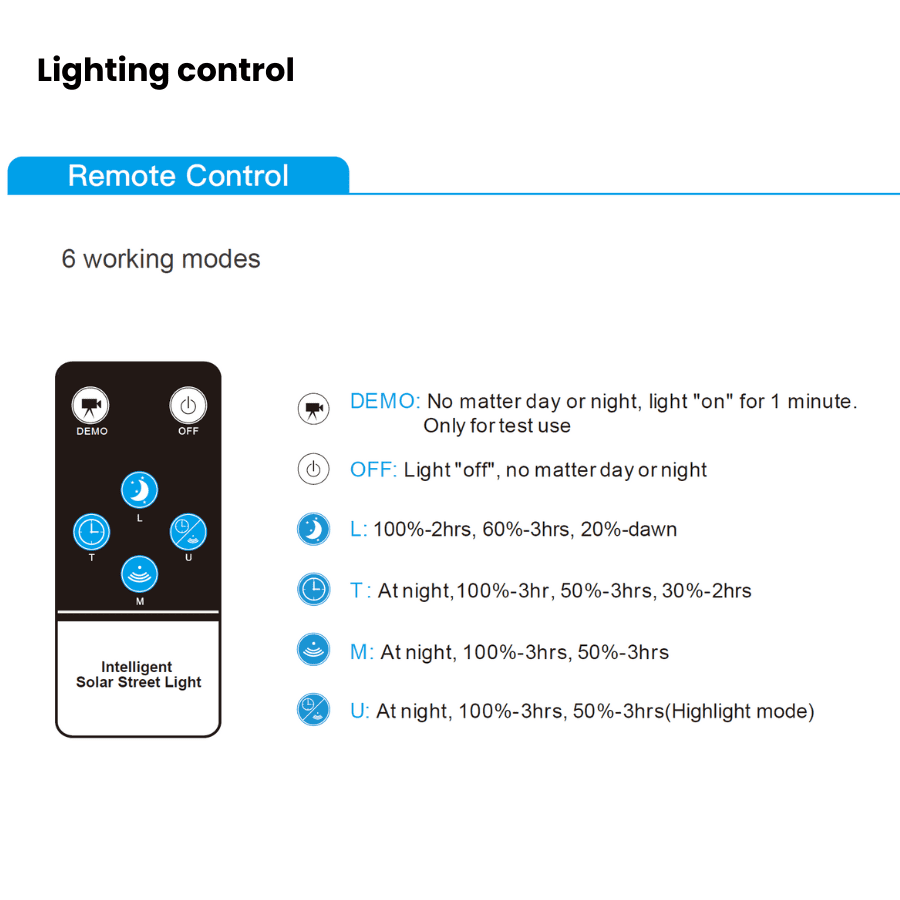 Lighting control

Remote Control

6 working modes

DEMO

OFF

L

T

U

M

Intelligent Solar Street Light

DEMO: No matter day or night, light "on" for 1 minute. Only for test use

OFF: Light "off", no matter day or night

L: 100%-2hrs, 60%-3hrs, 20%-dawn

T: At night,100%-3hr, 50%-3hrs, 30%-2hrs

M: At night, 100%-3hrs, 50%-3hrs

U: At night, 100%-3hrs, 50%-3hrs(Highlight mode)